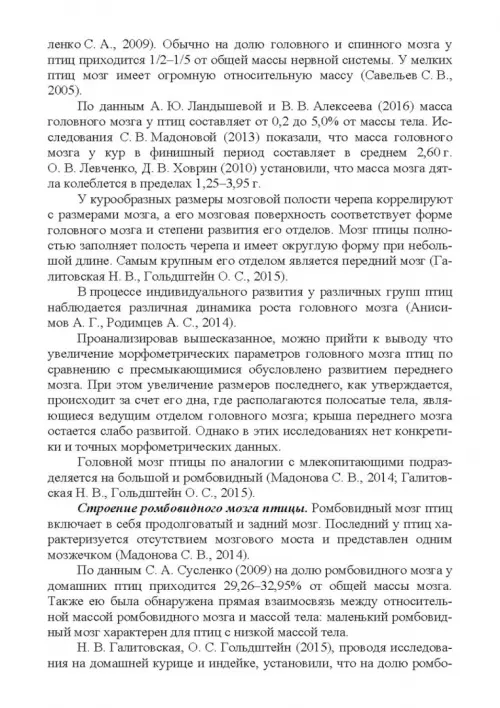 ленко С. А., 2009). Обычно на долю головного и спинного мозга у птиц приходится 1/2–1/5 от общей массы нервной системы. У мелких птиц мозг имеет огромную относительную массу (Савельев С. В., 2005).

По данным А. Ю. Ландышевой и В. В. Алексеева (2016) масса головного мозга у птиц составляет от 0,2 до 5,0% от массы тела. Исследования С. В. Мадоновой (2013) показали, что масса головного мозга у кур в финишный период составляет в среднем 2,60 г. О. В. Левченко, Д. В. Ховрин (2010) установили, что масса мозга дятла колеблется в пределах 1,25–3,95 г.

У курообразных размеры мозговой полости черепа коррелируют с размерами мозга, а его мозговая поверхность соответствует форме головного мозга и степени развития его отделов. Мозг птицы полностью заполняет полость черепа и имеет округлую форму при небольшой длине. Самым крупным его отделом является передний мозг (Галитовская Н. В., Гольдштейн О. С., 2015).

В процессе индивидуального развития у различных групп птиц наблюдается различная динамика роста головного мозга (Анисимов А. Г., Родимцев А. С., 2014).

Проанализировав вышесказанное, можно прийти к выводу что увеличение морфометрических параметров головного мозга птиц по сравнению с пресмыкающимися обусловлено развитием переднего мозга. При этом увеличение размеров последнего, как утверждается, происходит за счет его дна, где располагаются полосатые тела, являющиеся ведущим отделом головного мозга; крыша переднего мозга остается слабо развитой. Однако в этих исследованиях нет конкретики и точных морфометрических данных.

Головной мозг птицы по аналогии с млекопитающими подразделяется на большой и ромбовидный (Мадонова С. В., 2014; Галитовская Н. В., Гольдштейн О. С., 2015).

Строение ромбовидного мозга птицы. Ромбовидный мозг птиц включает в себя продолговатый и задний мозг. Последний у птиц характеризуется отсутствием мозгового моста и представлен одним мозжечком (Мадонова С. В., 2014).

По данным С. А. Сусленко (2009) на долю ромбовидного мозга у домашних птиц приходится 29,26–32,95% от общей массы мозга. Также ею была обнаружена прямая взаимосвязь между относительной массой ромбовидного мозга и массой тела: маленький ромбовидный мозг характерен для птиц с низкой массой тела.

Н. В. Галитовская, О. С. Гольдштейн (2015), проводя исследования на домашней курице и индейке, установили, что на долю ромбо-